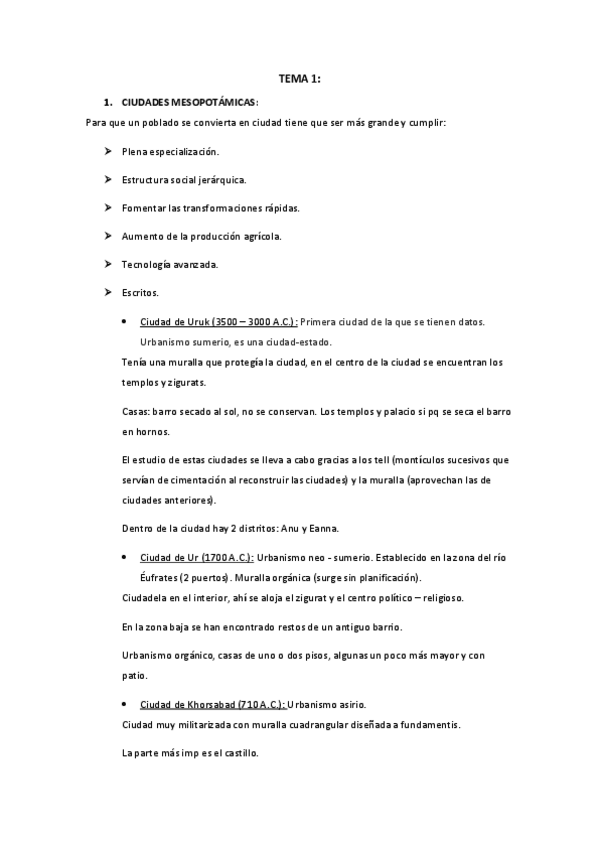 TEMA 1:

1. CIUDADES MESOPOTÁMICAS:

Para que un poblado se convierta en ciudad tiene que ser más grande y cumplir:

➢ Plena especialización.

➢ Estructura social jerárquica.

➢ Fomentar las transformaciones rápidas.

➢ Aumento de la producción agrícola.

➢ Tecnología avanzada.

➢ Escritos.

• Ciudad de Uruk (3500 – 3000 A.C.): Primera ciudad de la que se tienen datos. Urbanismo sumerio, es una ciudad-estado.

Tenía una muralla que protegía la ciudad, en el centro de la ciudad se encuentran los templos y zigurats.

Casas: barro secado al sol, no se conservan. Los templos y palacio si pq se seca el barro en hornos.

El estudio de estas ciudades se lleva a cabo gracias a los tell (montículos sucesivos que servían de cimentación al reconstruir las ciudades) y la muralla (aprovechan las de ciudades anteriores).

Dentro de la ciudad hay 2 distritos: Anu y Eanna.

• Ciudad de Ur (1700 A.C.): Urbanismo neo - sumerio. Establecido en la zona del río Éufrates (2 puertos). Muralla orgánica (surge sin planificación).

Ciudadela en el interior, ahí se aloja el zigurat y el centro político – religioso.

En la zona baja se han encontrado restos de un antiguo barrio.

Urbanismo orgánico, casas de uno o dos pisos, algunas un poco más mayor y con patio.

• Ciudad de Khorsabad (710 A.C.): Urbanismo asirio.

Ciudad muy militarizada con muralla cuadrangular diseñada a fundamentis.

La parte más imp es el castillo.